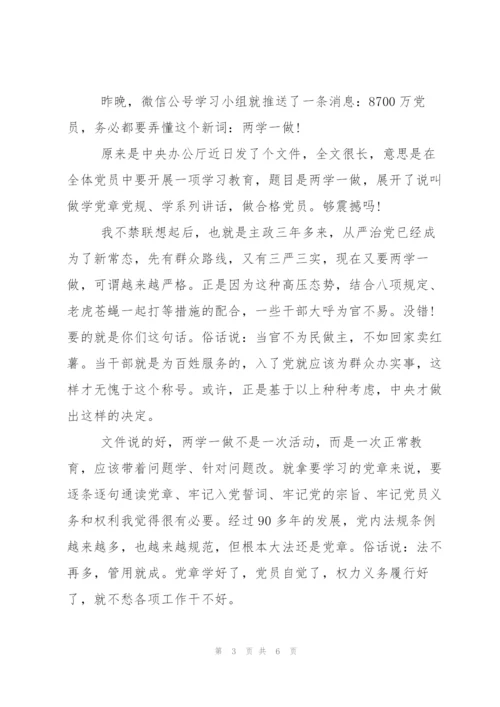 昨晚，微信公号学习小组就推送了一条消息：8700 万党员，务必都要弄懂这个新词：两学一做！

原来是中央办公厅近日发了个文件，全文很长，意思是在全体党员中要开展一项学习教育，题目是两学一做，展开了说叫做学党章党规、学系列讲话，做合格党员。够震撼吗！

我不禁联想起后，也就是主政三年多来，从严治党已经成为了新常态，先有群众路线，又有三严三实，现在又要两学一做，可谓越来越严格。正是因为这种高压态势，结合八项规定、老虎苍蝇一起打等措施的配合，一些干部大呼为官不易。没错！要的就是你们这句话。俗话说：当官不为民做主，不如回家卖红薯。当干部就是为百姓服务的，入了党就应该为群众办实事，这样才无愧于这个称号。或许，正是基于以上种种考虑，中央才做出这样的决定。

文件说的好，两学一做不是一次活动，而是一次正常教育，应该带着问题学、针对问题改。就拿要学习的党章来说，要逐条逐句通读党章、牢记入党誓词、牢记党的宗旨、牢记党员义务和权利我觉得很有必要。经过 90 多年的发展，党内法规条例越来越多，也越来越规范，但根本大法还是党章。俗话说：法不再多，管用就成。党章学好了，党员自觉了，权力义务履行好了，就不愁各项工作干不好。

第 3 页 共 6 页